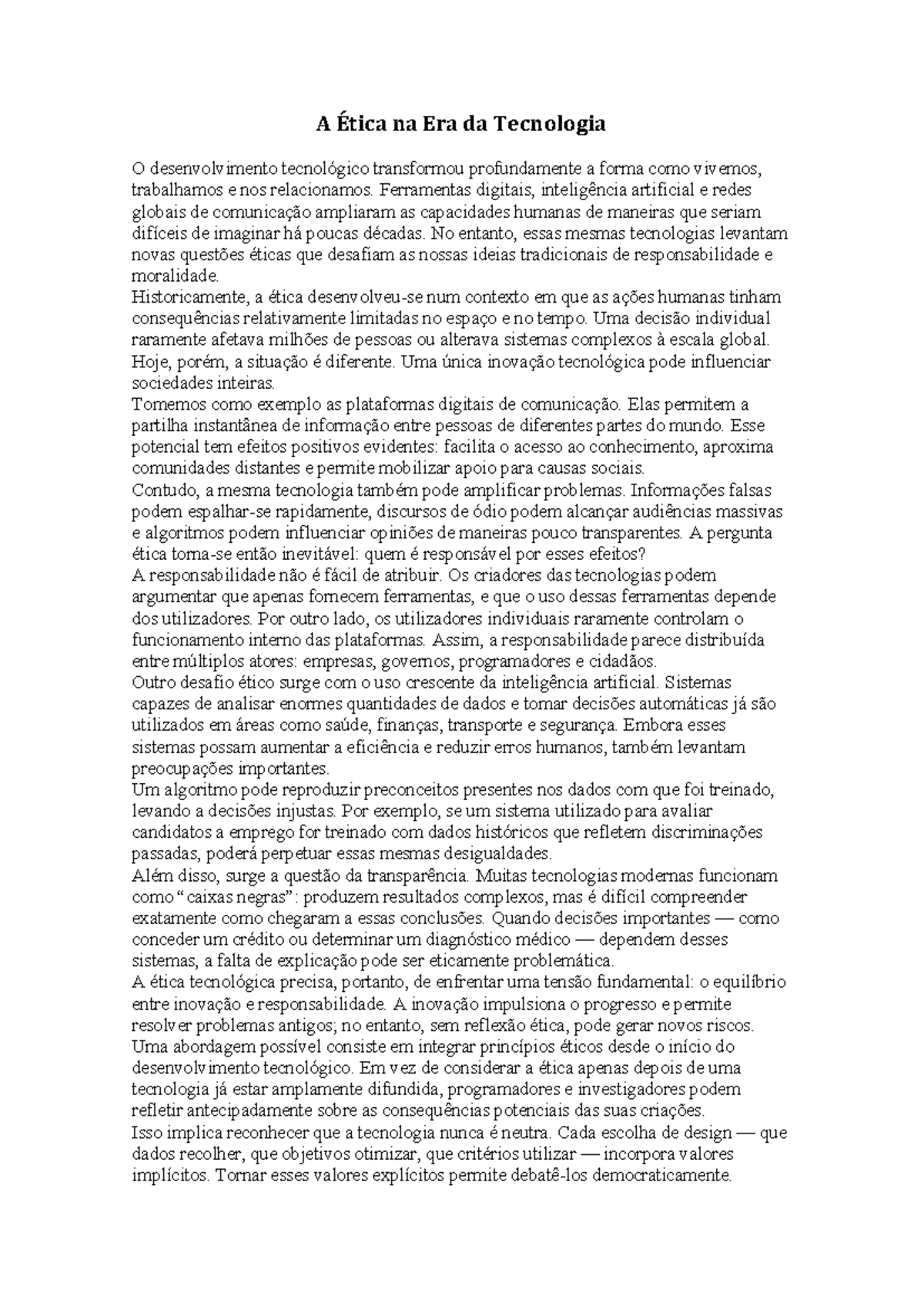 A Ética na Era da Tecnologia

O desenvolvimento tecnológico transformou profundamente a forma como vivemos, trabalhamos e nos relacionamos. Ferramentas digitais, inteligência artificial e redes globais de comunicação ampliaram as capacidades humanas de maneiras que seriam difíceis de imaginar há poucas décadas. No entanto, essas mesmas tecnologias levantam novas questões éticas que desafiam as nossas ideias tradicionais de responsabilidade e moralidade.

Historicamente, a ética desenvolveu-se num contexto em que as ações humanas tinham consequências relativamente limitadas no espaço e no tempo. Uma decisão individual raramente afetava milhões de pessoas ou alterava sistemas complexos à escala global. Hoje, porém, a situação é diferente. Uma única inovação tecnológica pode influenciar sociedades inteiras.

Tomemos como exemplo as plataformas digitais de comunicação. Elas permitem a partilha instantânea de informação entre pessoas de diferentes partes do mundo. Esse potencial tem efeitos positivos evidentes: facilita o acesso ao conhecimento, aproxima comunidades distantes e permite mobilizar apoio para causas sociais.

Contudo, a mesma tecnologia também pode amplificar problemas. Informações falsas podem espalhar-se rapidamente, discursos de ódio podem alcançar audiências massivas e algoritmos podem influenciar opiniões de maneiras pouco transparentes. A pergunta ética torna-se então inevitável: quem é responsável por esses efeitos?

A responsabilidade não é fácil de atribuir. Os criadores das tecnologias podem argumentar que apenas fornecem ferramentas, e que o uso dessas ferramentas depende dos utilizadores. Por outro lado, os utilizadores individuais raramente controlam o funcionamento interno das plataformas. Assim, a responsabilidade parece distribuída entre múltiplos atores: empresas, governos, programadores e cidadãos.

Outro desafio ético surge com o uso crescente da inteligência artificial. Sistemas capazes de analisar enormes quantidades de dados e tomar decisões automáticas já são utilizados em áreas como saúde, finanças, transporte e segurança. Embora esses sistemas possam aumentar a eficiência e reduzir erros humanos, também levantam preocupações importantes.

Um algoritmo pode reproduzir preconceitos presentes nos dados com que foi treinado, levando a decisões injustas. Por exemplo, se um sistema utilizado para avaliar candidatos a emprego for treinado com dados históricos que refletem discriminações passadas, poderá perpetuar essas mesmas desigualdades.

Além disso, surge a questão da transparência. Muitas tecnologias modernas funcionam como "caixas negras": produzem resultados complexos, mas é difícil compreender exatamente como chegaram a essas conclusões. Quando decisões importantes — como conceder um crédito ou determinar um diagnóstico médico — dependem desses sistemas, a falta de explicação pode ser eticamente problemática.

A ética tecnológica precisa, portanto, de enfrentar uma tensão fundamental: o equilíbrio entre inovação e responsabilidade. A inovação impulsiona o progresso e permite resolver problemas antigos; no entanto, sem reflexão ética, pode gerar novos riscos.

Uma abordagem possível consiste em integrar princípios éticos desde o início do desenvolvimento tecnológico. Em vez de considerar a ética apenas depois de uma tecnologia já estar amplamente difundida, programadores e investigadores podem refletir antecipadamente sobre as consequências potenciais das suas criações.

Isso implica reconhecer que a tecnologia nunca é neutra. Cada escolha de design — que dados recolher, que objetivos otimizar, que critérios utilizar — incorpora valores implícitos. Tornar esses valores explícitos permite debatê-los democraticamente.